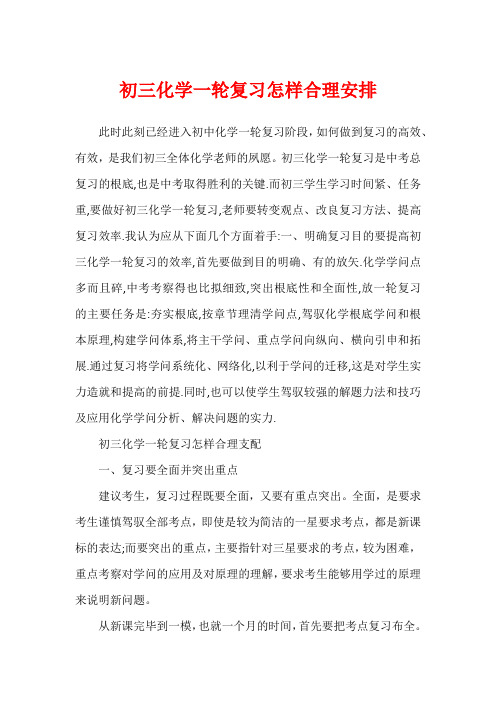 初三化学一轮复习怎样合理安排

此时此刻已经进入初中化学一轮复习阶段，如何做到复习的高效、有效，是我们初三全体化学老师的夙愿。初三化学一轮复习是中考总复习的根底,也是中考取得胜利的关键.而初三学生学习时间紧、任务重,要做好初三化学一轮复习,老师要转变观点、改良复习方法、提高复习效率.我认为应从下面几个方面着手:一、明确复习目的要提高初三化学一轮复习的效率,首先要做到目的明确、有的放矢.化学学问点多而且碎,中考考察得也比拟细致,突出根底性和全面性,故一轮复习的主要任务是:夯实根底,按章节理清学问点,驾驭化学根底学问和根本原理,构建学问体系,将主干学问、重点学问向纵向、横向引申和拓展.通过复习将学问系统化、网络化,以利于学问的迁移,这是对学生实力造就和提高的前提.同时,也可以使学生驾驭较强的解题方法和技巧及应用化学学问分析、解决问题的实力.

初三化学一轮复习怎样合理支配

一、复习要全面并突出重点

建议考生，复习过程既要全面，又要有重点突出。全面，是要求考生谨慎驾驭全部考点，即使是较为简洁的一星要求考点，都是新课标的表达;而要突出的重点，主要指针对三星要求的考点，较为困难，重点考察对学问的应用及对原理的理解，要求考生能够用学过的原理来说明新问题。

从新课完毕到一模，也就一个月的时间，首先要把考点复习布全。